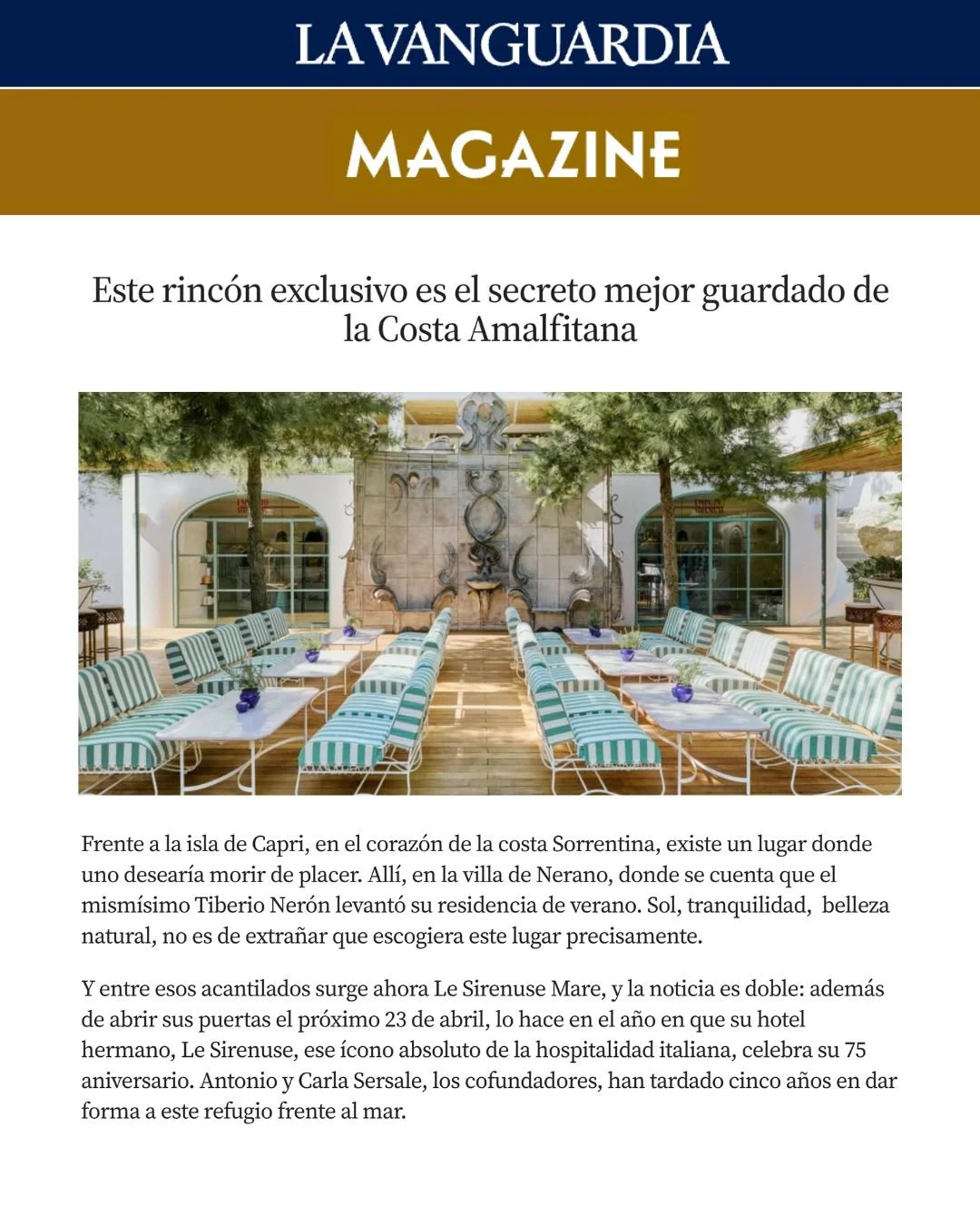 LA VANGUARDIA

MAGAZINE

Este rincón exclusivo es el secreto mejor guardado de la Costa Amalfitana

Frente a la isla de Capri, en el corazón de la costa Sorrentina, existe un lugar donde uno desearía morir de placer. Allí, en la villa de Nerano, donde se cuenta que el mismísimo Tiberio Nerón levantó su residencia de verano. Sol, tranquilidad, belleza natural, no es de extrañar que escogiera este lugar precisamente.

Y entre esos acantilados surge ahora Le Sirenuse Mare, y la noticia es doble: además de abrir sus puertas el próximo 23 de abril, lo hace en el año en que su hotel hermano, Le Sirenuse, ese ícono absoluto de la hospitalidad italiana, celebra su 75 aniversario. Antonio y Carla Sersale, los cofundadores, han tardado cinco años en dar forma a este refugio frente al mar.